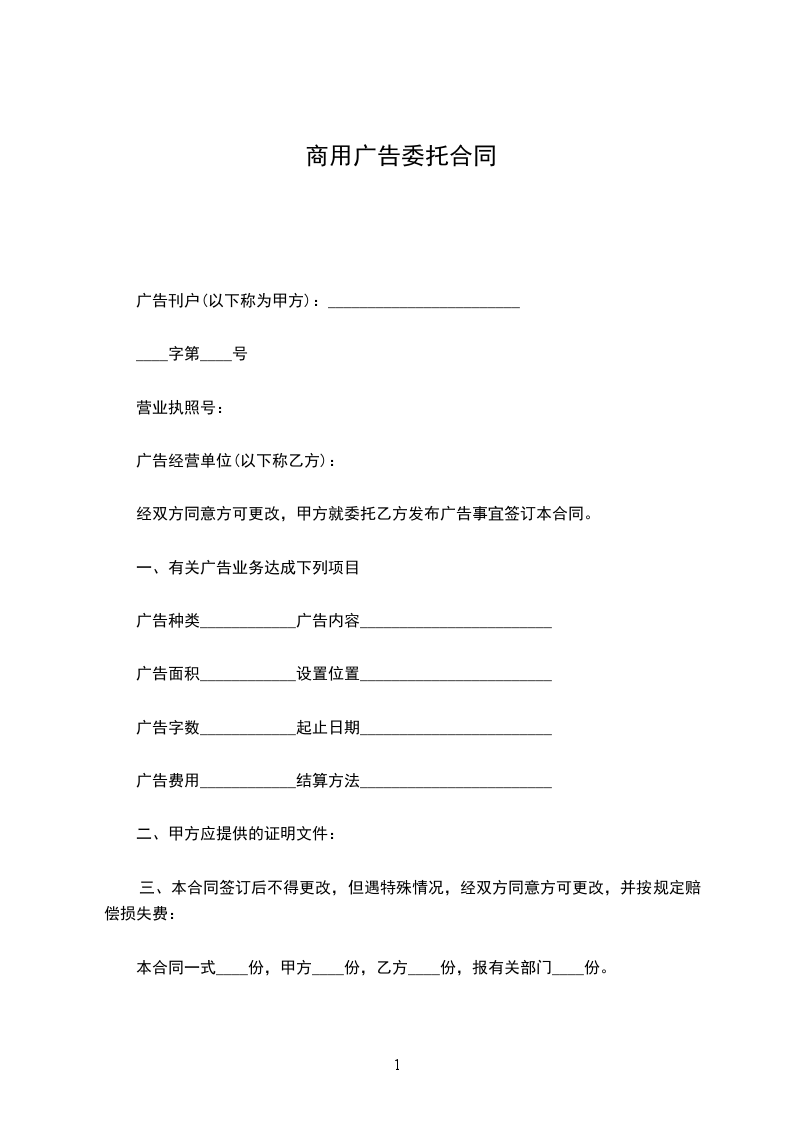 商用广告委托合同

广告刊户(以下称为甲方)：________________________

____字第____号

营业执照号：

广告经营单位(以下称乙方)：

经双方同意方可更改，甲方就委托乙方发布广告事宜签订本合同。

一、有关广告业务达成下列项目

广告种类____________广告内容________________________

广告面积____________设置位置________________________

广告字数____________起止日期________________________

广告费用____________结算方法________________________

二、甲方应提供的证明文件：

三、本合同签订后不得更改，但遇特殊情况，经双方同意方可更改，并按规定赔偿损失费：

本合同一式____份，甲方____份，乙方____份，报有关部门____份。

1